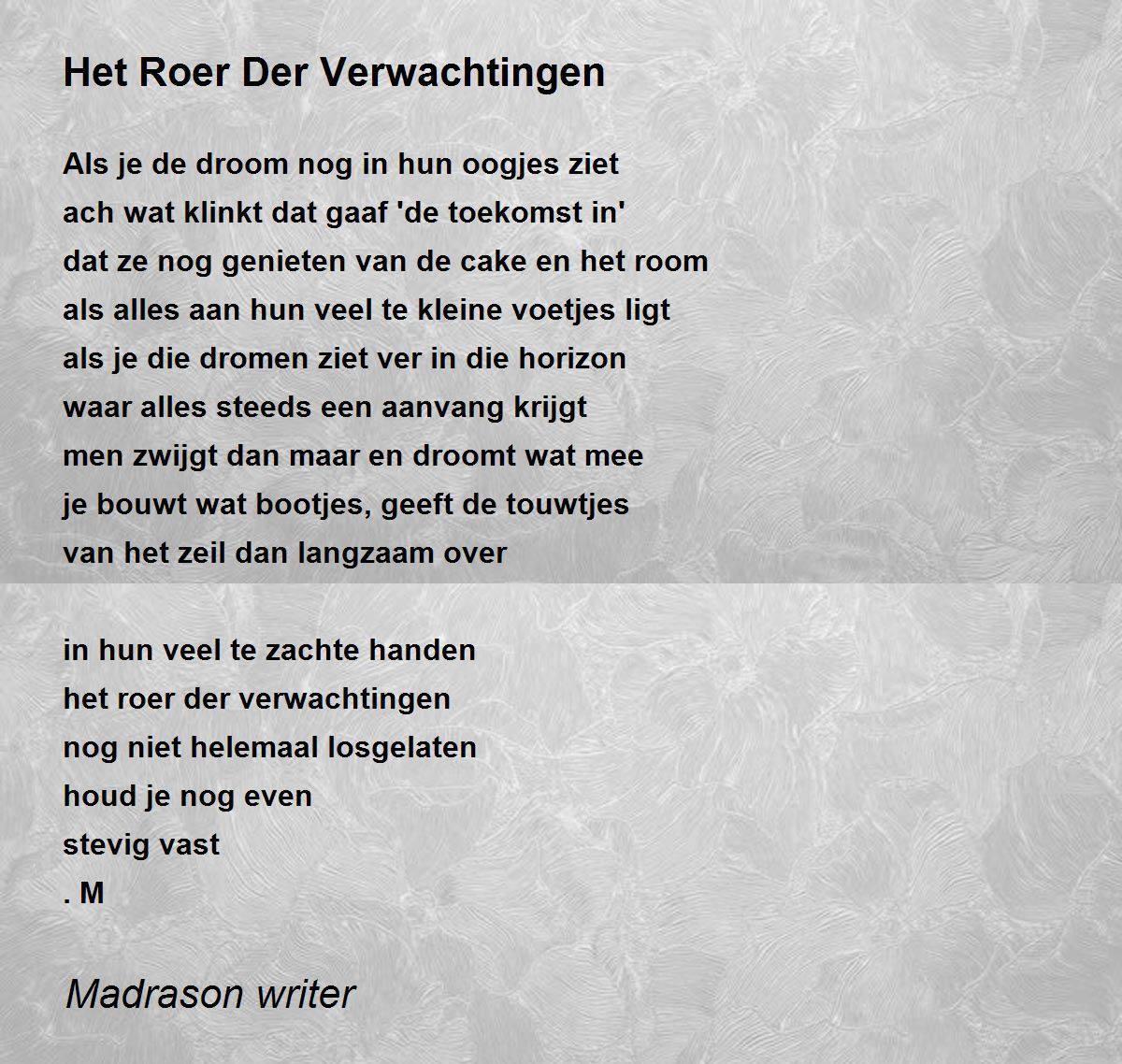 Het Roer Der Verwachtingen

Als je de droom nog in hun oogjes ziet
ach wat klinkt dat gaaf 'de toekomst in'
dat ze nog genieten van de cake en het room
als alles aan hun veel te kleine voetjes ligt
als je die dromen ziet ver in die horizon
waar alles steeds een aanvang krijgt
men zwijgt dan maar en droomt wat mee
je bouwt wat bootjes, geeft de touwtjes
van het zeil dan langzaam over

in hun veel te zachte handen
het roer der verwachtingen
nog niet helemaal losgelaten
houd je nog even
stevig vast
. M

Madrason writer